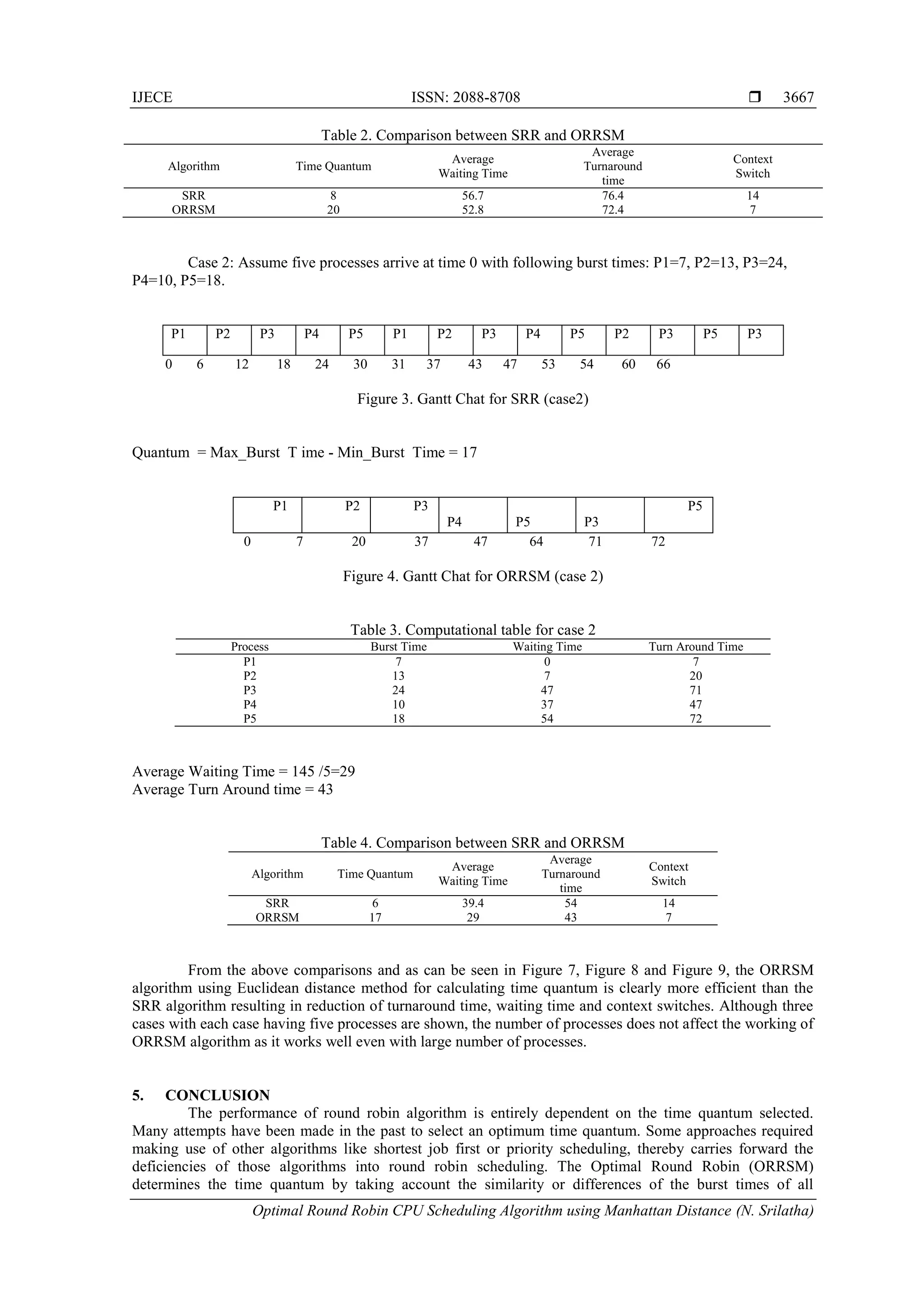 IJECE ISSN: 2088-8708 ❒ 3667

Table 2. Comparison between SRR and ORRSM

| Algorithm | Time Quantum | Average Waiting Time | Average Turnaround time | Context Switch |
|---|---|---|---|---|
| SRR | 8 | 56.7 | 76.4 | 14 |
| ORRSM | 20 | 52.8 | 72.4 | 7 |

Case 2: Assume five processes arrive at time 0 with following burst times: P1=7, P2=13, P3=24, P4=10, P5=18.

| P1 | P2 | P3 | P4 | P5 | P1 | P2 | P3 | P4 | P5 | P2 | P3 | P5 | P3 |
|---|---|---|---|---|---|---|---|---|---|---|---|---|---|

0 6 12 18 24 30 31 37 43 47 53 54 60 66

Figure 3. Gantt Chat for SRR (case2)

Quantum = Max_Burst T ime - Min_Burst Time = 17

| P1 | P2 | P3 | P4 | P5 | P3 | P5 |
|---|---|---|---|---|---|---|

0 7 20 37 47 64 71 72

Figure 4. Gantt Chat for ORRSM (case 2)

Table 3. Computational table for case 2

| Process | Burst Time | Waiting Time | Turn Around Time |
|---|---|---|---|
| P1 | 7 | 0 | 7 |
| P2 | 13 | 7 | 20 |
| P3 | 24 | 47 | 71 |
| P4 | 10 | 37 | 47 |
| P5 | 18 | 54 | 72 |

Average Waiting Time = 145 /5=29
Average Turn Around time = 43

Table 4. Comparison between SRR and ORRSM

| Algorithm | Time Quantum | Average Waiting Time | Average Turnaround time | Context Switch |
|---|---|---|---|---|
| SRR | 6 | 39.4 | 54 | 14 |
| ORRSM | 17 | 29 | 43 | 7 |

From the above comparisons and as can be seen in Figure 7, Figure 8 and Figure 9, the ORRSM algorithm using Euclidean distance method for calculating time quantum is clearly more efficient than the SRR algorithm resulting in reduction of turnaround time, waiting time and context switches. Although three cases with each case having five processes are shown, the number of processes does not affect the working of ORRSM algorithm as it works well even with large number of processes.

5. CONCLUSION
The performance of round robin algorithm is entirely dependent on the time quantum selected. Many attempts have been made in the past to select an optimum time quantum. Some approaches required making use of other algorithms like shortest job first or priority scheduling, thereby carries forward the deficiencies of those algorithms into round robin scheduling. The Optimal Round Robin (ORRSM) determines the time quantum by taking account the similarity or differences of the burst times of all

Optimal Round Robin CPU Scheduling Algorithm using Manhattan Distance (N. Srilatha)